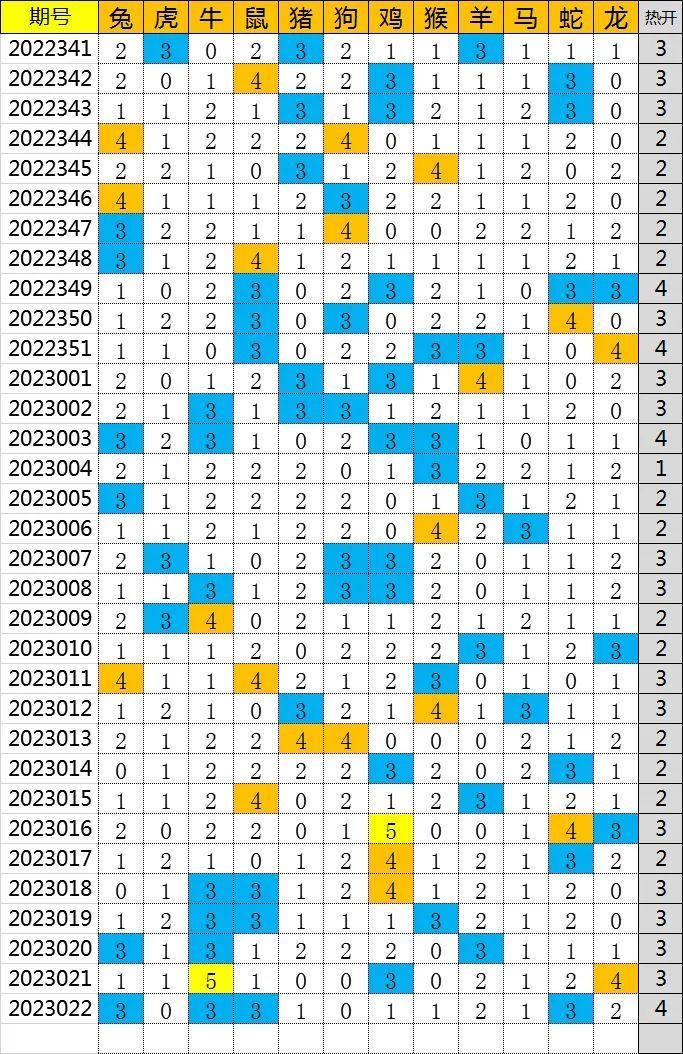 | 期号 | 兔 | 虎 | 牛 | 鼠 | 猪 | 狗 | 鸡 | 猴 | 羊 | 马 | 蛇 | 龙 | 热开 |
|---|---|---|---|---|---|---|---|---|---|---|---|---|---|
| 2022341 | 2 | 3 | 0 | 2 | 3 | 2 | 1 | 1 | 3 | 1 | 1 | 1 | 3 |
| 2022342 | 2 | 0 | 1 | 4 | 2 | 2 | 3 | 1 | 1 | 1 | 3 | 0 | 3 |
| 2022343 | 1 | 1 | 2 | 1 | 3 | 1 | 3 | 2 | 1 | 2 | 3 | 0 | 3 |
| 2022344 | 4 | 1 | 2 | 2 | 2 | 4 | 0 | 1 | 1 | 1 | 2 | 0 | 2 |
| 2022345 | 2 | 2 | 1 | 0 | 3 | 1 | 2 | 4 | 1 | 2 | 0 | 2 | 2 |
| 2022346 | 4 | 1 | 1 | 1 | 2 | 3 | 2 | 2 | 1 | 1 | 2 | 0 | 2 |
| 2022347 | 3 | 2 | 2 | 1 | 1 | 4 | 0 | 0 | 2 | 2 | 1 | 2 | 2 |
| 2022348 | 3 | 1 | 2 | 4 | 1 | 2 | 1 | 1 | 1 | 1 | 2 | 1 | 2 |
| 2022349 | 1 | 0 | 2 | 3 | 0 | 2 | 3 | 2 | 1 | 0 | 3 | 3 | 4 |
| 2022350 | 1 | 2 | 2 | 3 | 0 | 3 | 0 | 2 | 2 | 1 | 4 | 0 | 3 |
| 2022351 | 1 | 1 | 0 | 3 | 0 | 2 | 2 | 3 | 3 | 1 | 0 | 4 | 4 |
| 2023001 | 2 | 0 | 1 | 2 | 3 | 1 | 3 | 1 | 4 | 1 | 0 | 2 | 3 |
| 2023002 | 2 | 1 | 3 | 1 | 3 | 3 | 1 | 2 | 1 | 1 | 2 | 0 | 3 |
| 2023003 | 3 | 2 | 3 | 1 | 0 | 2 | 3 | 3 | 1 | 0 | 1 | 1 | 4 |
| 2023004 | 2 | 1 | 2 | 2 | 2 | 0 | 1 | 3 | 2 | 2 | 1 | 2 | 1 |
| 2023005 | 3 | 1 | 2 | 2 | 2 | 2 | 0 | 1 | 3 | 1 | 2 | 1 | 2 |
| 2023006 | 1 | 1 | 2 | 1 | 2 | 2 | 0 | 4 | 2 | 3 | 1 | 1 | 2 |
| 2023007 | 2 | 3 | 1 | 0 | 2 | 3 | 3 | 2 | 0 | 1 | 1 | 2 | 3 |
| 2023008 | 1 | 1 | 3 | 1 | 2 | 3 | 3 | 2 | 0 | 1 | 1 | 2 | 3 |
| 2023009 | 2 | 3 | 4 | 0 | 2 | 1 | 1 | 2 | 1 | 2 | 1 | 1 | 2 |
| 2023010 | 1 | 1 | 1 | 2 | 0 | 2 | 2 | 2 | 3 | 1 | 2 | 3 | 2 |
| 2023011 | 4 | 1 | 1 | 4 | 2 | 1 | 2 | 3 | 0 | 1 | 0 | 1 | 3 |
| 2023012 | 1 | 2 | 1 | 0 | 3 | 2 | 1 | 4 | 1 | 3 | 1 | 1 | 3 |
| 2023013 | 2 | 1 | 2 | 2 | 4 | 4 | 0 | 0 | 0 | 2 | 1 | 2 | 2 |
| 2023014 | 0 | 1 | 2 | 2 | 2 | 2 | 3 | 2 | 0 | 2 | 3 | 1 | 2 |
| 2023015 | 1 | 1 | 2 | 4 | 0 | 2 | 1 | 2 | 3 | 1 | 2 | 1 | 2 |
| 2023016 | 2 | 0 | 2 | 2 | 0 | 1 | 5 | 0 | 0 | 1 | 4 | 3 | 3 |
| 2023017 | 1 | 2 | 1 | 0 | 1 | 2 | 4 | 1 | 2 | 1 | 3 | 2 | 2 |
| 2023018 | 0 | 1 | 3 | 3 | 1 | 2 | 4 | 1 | 2 | 1 | 2 | 0 | 3 |
| 2023019 | 1 | 2 | 3 | 3 | 1 | 1 | 1 | 3 | 2 | 1 | 2 | 0 | 3 |
| 2023020 | 3 | 1 | 3 | 1 | 2 | 2 | 2 | 0 | 3 | 1 | 1 | 1 | 3 |
| 2023021 | 1 | 1 | 5 | 1 | 0 | 0 | 3 | 0 | 2 | 1 | 2 | 4 | 3 |
| 2023022 | 3 | 0 | 3 | 3 | 1 | 0 | 1 | 1 | 2 | 1 | 3 | 2 | 4 |